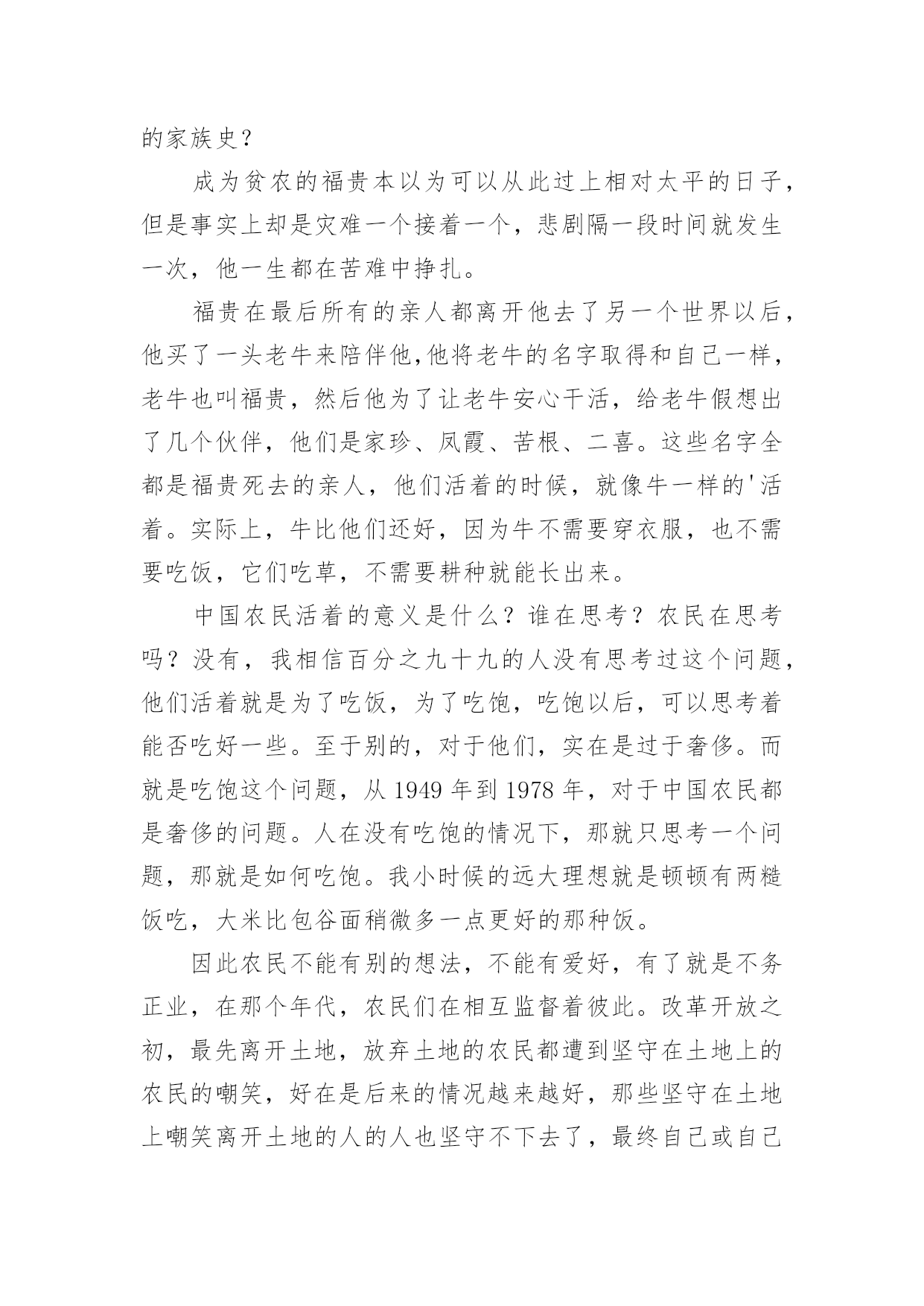 的家族史？

成为贫农的福贵本以为可以从此过上相对太平的日子，但是事实上却是灾难一个接着一个，悲剧隔一段时间就发生一次，他一生都在苦难中挣扎。

福贵在最后所有的亲人都离开他去了另一个世界以后，他买了一头老牛来陪伴他,他将老牛的名字取得和自己一样，老牛也叫福贵，然后他为了让老牛安心干活，给老牛假想出了几个伙伴，他们是家珍、凤霞、苦根、二喜。这些名字全都是福贵死去的亲人，他们活着的时候，就像牛一样的'活着。实际上，牛比他们还好，因为牛不需要穿衣服，也不需要吃饭，它们吃草，不需要耕种就能长出来。

中国农民活着的意义是什么？谁在思考？农民在思考吗？没有，我相信百分之九十九的人没有思考过这个问题，他们活着就是为了吃饭，为了吃饱，吃饱以后，可以思考着能否吃好一些。至于别的，对于他们，实在是过于奢侈。而就是吃饱这个问题，从 1949 年到 1978 年，对于中国农民都是奢侈的问题。人在没有吃饱的情况下，那就只思考一个问题，那就是如何吃饱。我小时候的远大理想就是顿顿有两糙饭吃，大米比包谷面稍微多一点更好的那种饭。

因此农民不能有别的想法，不能有爱好，有了就是不务正业，在那个年代，农民们在相互监督着彼此。改革开放之初，最先离开土地，放弃土地的农民都遭到坚守在土地上的农民的嘲笑，好在是后来的情况越来越好，那些坚守在土地上嘲笑离开土地的人的人也坚守不下去了，最终自己或自己